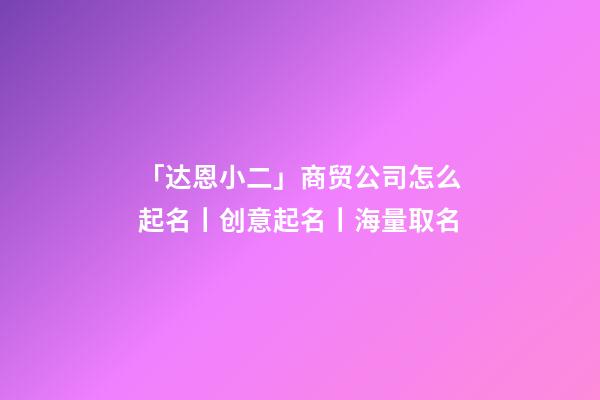 「达恩小二」商贸公司怎么起名丨创意起名丨海量取名